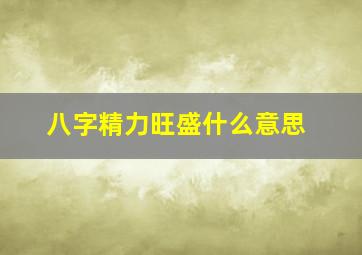 八字精力旺盛什么意思